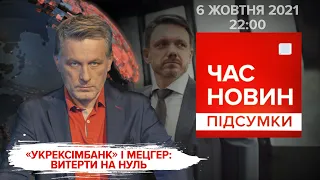 6 ЖОВТНЯ 2021
22:00

ЧАС НОВИН
ПІДСУМКИ

«УКРЕКСІМБАНК» І МЕЦГЕР: ВИТЕРТИ НА НУЛЬ